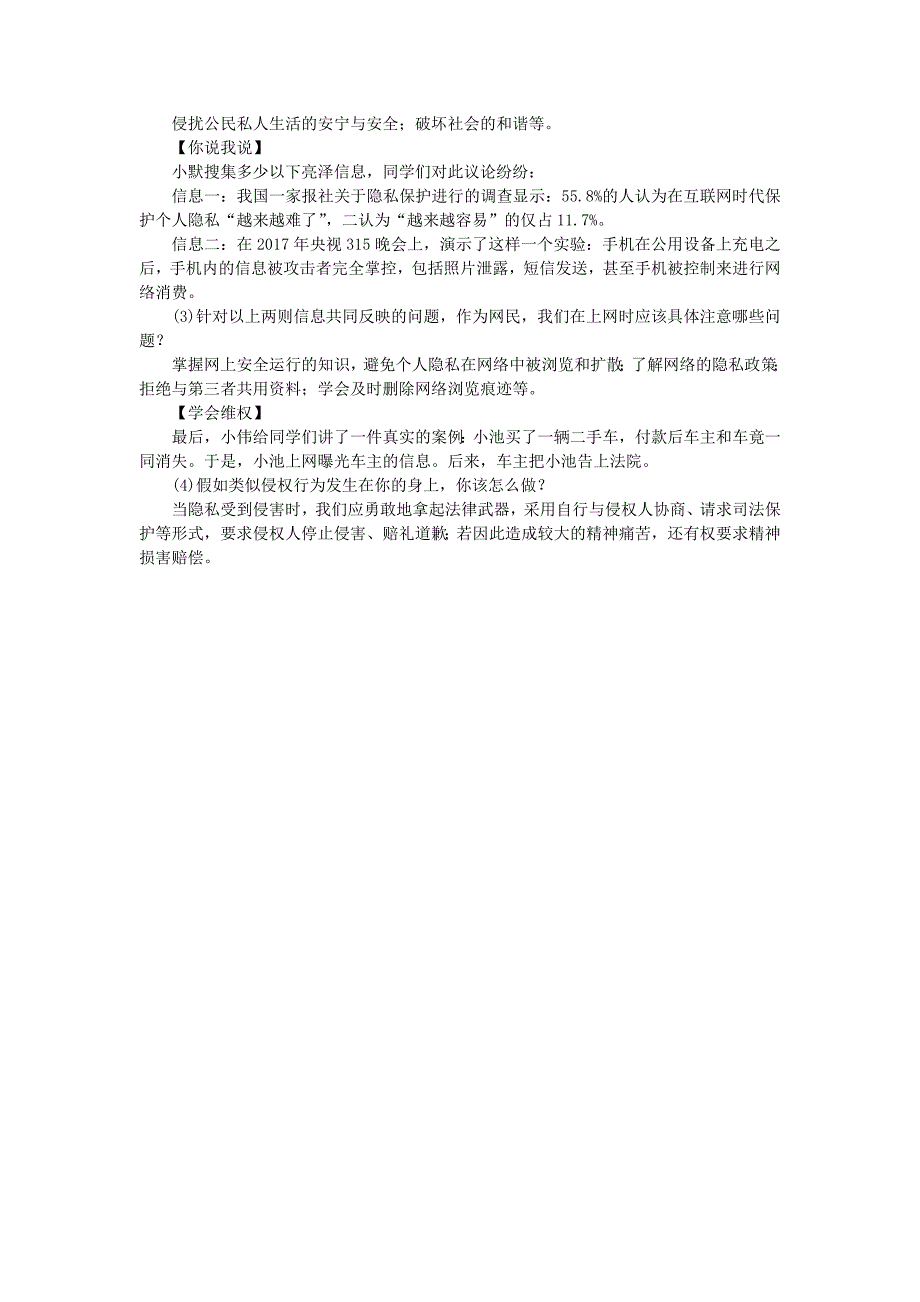 侵扰公民私人生活的安宁与安全；破坏社会的和谐等。

【你说我说】

小默搜集多少以下亮泽信息，同学们对此议论纷纷：

信息一：我国一家报社关于隐私保护进行的调查显示：55.8%的人认为在互联网时代保护个人隐私“越来越难了”，二认为“越来越容易”的仅占11.7%。

信息二：在2017年央视315晚会上，演示了这样一个实验：手机在公用设备上充电之后，手机内的信息被攻击者完全掌控，包括照片泄露，短信发送，甚至手机被控制来进行网络消费。

(3)针对以上两则信息共同反映的问题，作为网民，我们在上网时应该具体注意哪些问题？

掌握网上安全运行的知识，避免个人隐私在网络中被浏览和扩散；了解网络的隐私政策；拒绝与第三者共用资料；学会及时删除网络浏览痕迹等。

【学会维权】

最后，小伟给同学们讲了一件真实的案例：小池买了一辆二手车，付款后车主和车竟一同消失。于是，小池上网曝光车主的信息。后来，车主把小池告上法院。

(4)假如类似侵权行为发生在你的身上，你该怎么做？

当隐私受到侵害时，我们应勇敢地拿起法律武器，采用自行与侵权人协商、请求司法保护等形式，要求侵权人停止侵害、赔礼道歉；若因此造成较大的精神痛苦，还有权要求精神损害赔偿。